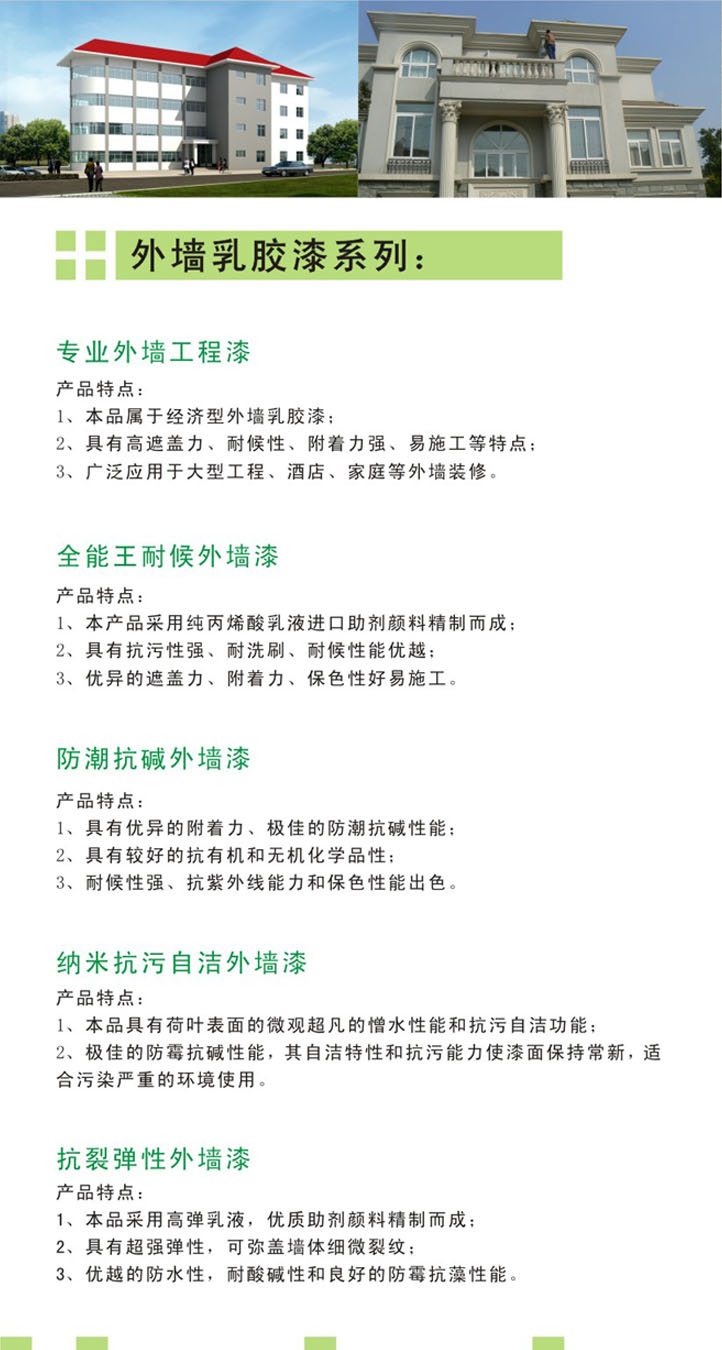 外墙乳胶漆系列：

专业外墙工程漆

产品特点：
1、本品属于经济型外墙乳胶漆；
2、具有高遮盖力、耐候性、附着力强、易施工等特点；
3、广泛应用于大型工程、酒店、家庭等外墙装修。

全能王耐候外墙漆

产品特点：
1、本产品采用纯丙烯酸乳液进口助剂颜料精制而成；
2、具有抗污性强、耐洗刷、耐候性能优越；
3、优异的遮盖力、附着力、保色性好易施工。

防潮抗碱外墙漆

产品特点：
1、具有优异的附着力、极佳的防潮抗碱性能；
2、具有较好的抗有机和无机化学品性；
3、耐候性强、抗紫外线能力和保色性能出色。

纳米抗污自洁外墙漆

产品特点：
1、本品具有荷叶表面的微观超凡的憎水性能和抗污自洁功能；
2、极佳的防霉抗碱性能，其自洁特性和抗污能力使漆面保持常新，适合污染严重的环境使用。

抗裂弹性外墙漆

产品特点：
1、本品采用高弹乳液，优质助剂颜料精制而成；
2、具有超强弹性，可弥盖墙体细微裂纹；
3、优越的防水性，耐酸碱性和良好的防霉抗藻性能。